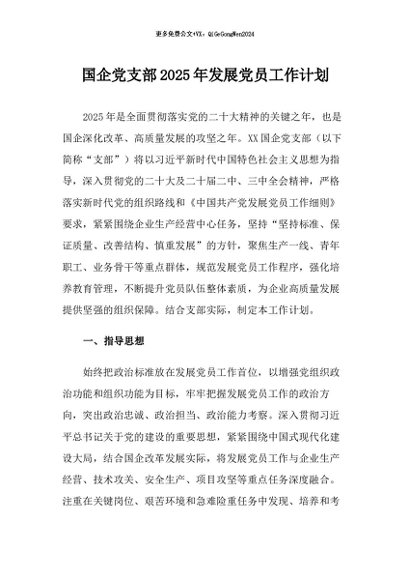 更多免费公文+VX：QiGeGongWen2024

国企党支部2025年发展党员工作计划

2025年是全面贯彻落实党的二十大精神的关键之年，也是国企深化改革、高质量发展的攻坚之年。XX国企党支部（以下简称“支部”）将以习近平新时代中国特色社会主义思想为指导，深入贯彻党的二十大及二十届二中、三中全会精神，严格落实新时代党的组织路线和《中国共产党发展党员工作细则》要求，紧紧围绕企业生产经营中心任务，坚持“坚持标准、保证质量、改善结构、慎重发展”的方针，聚焦生产一线、青年职工、业务骨干等重点群体，规范发展党员工作程序，强化培养教育管理，不断提升党员队伍整体素质，为企业高质量发展提供坚强的组织保障。结合支部实际，制定本工作计划。

一、指导思想

始终把政治标准放在发展党员工作首位，以增强党组织政治功能和组织功能为目标，牢牢把握发展党员工作的政治方向，突出政治忠诚、政治担当、政治能力考察。深入贯彻习近平总书记关于党的建设的重要思想，紧紧围绕中国式现代化建设大局，结合国企改革发展实际，将发展党员工作与企业生产经营、技术攻关、安全生产、项目攻坚等重点任务深度融合。注重在关键岗位、艰苦环境和急难险重任务中发现、培养和考